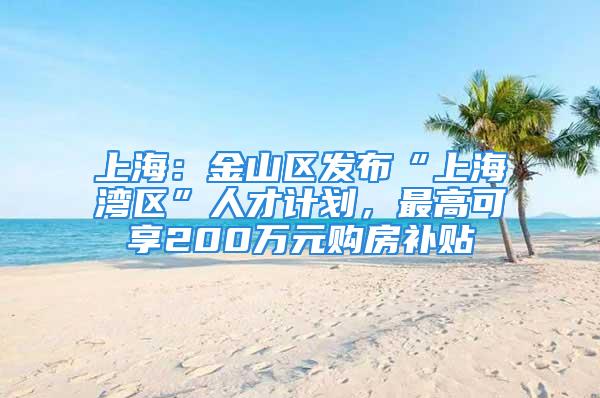 上海：金山区发布“上海湾区”人才计划，最高可享200万元购房补贴